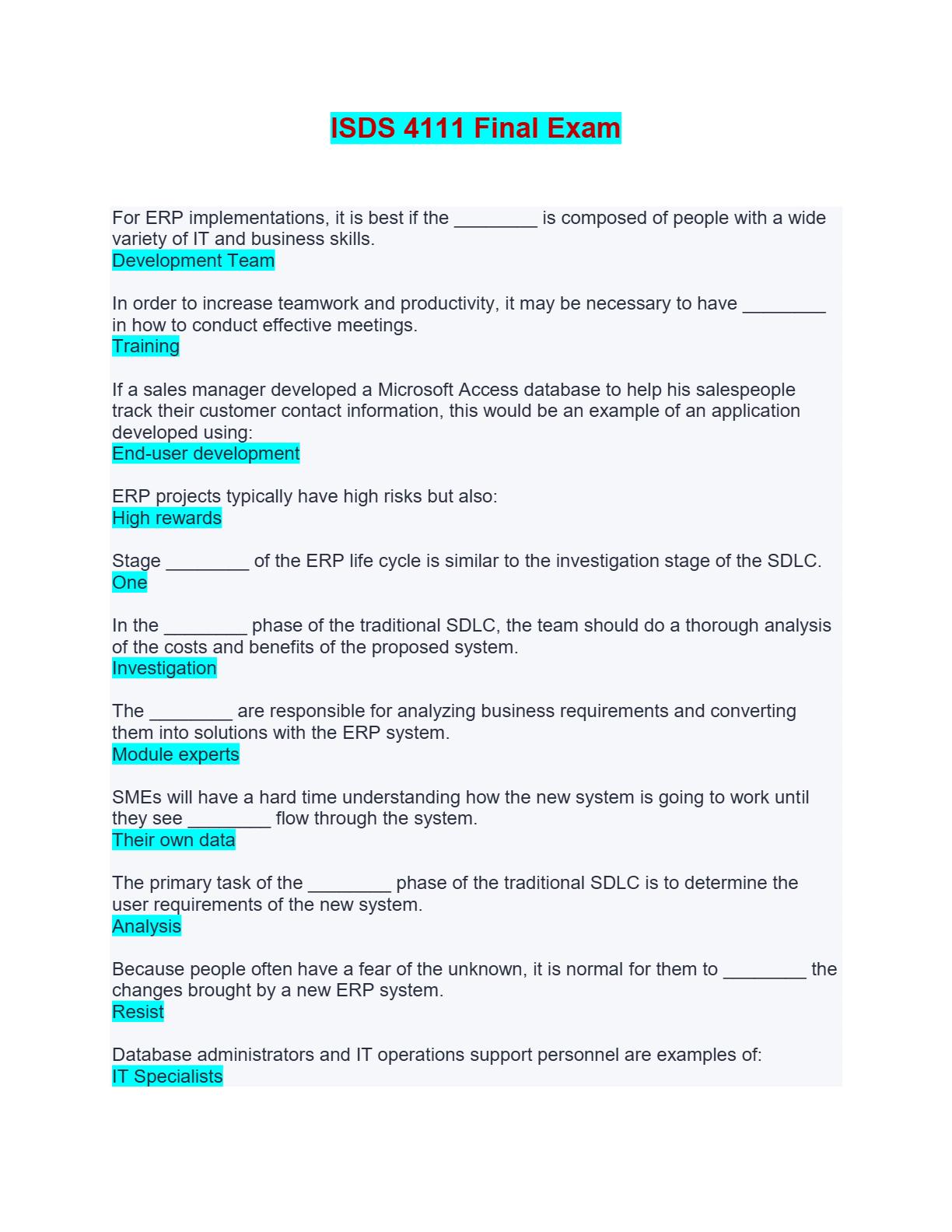 ISDS 4111 Final Exam

For ERP implementations, it is best if the ________ is composed of people with a wide variety of IT and business skills.
Development Team

In order to increase teamwork and productivity, it may be necessary to have ________ in how to conduct effective meetings.
Training

If a sales manager developed a Microsoft Access database to help his salespeople track their customer contact information, this would be an example of an application developed using:
End-user development

ERP projects typically have high risks but also:
High rewards

Stage ________ of the ERP life cycle is similar to the investigation stage of the SDLC.
One

In the ________ phase of the traditional SDLC, the team should do a thorough analysis of the costs and benefits of the proposed system.
Investigation

The ________ are responsible for analyzing business requirements and converting them into solutions with the ERP system.
Module experts

SMEs will have a hard time understanding how the new system is going to work until they see ________ flow through the system.
Their own data

The primary task of the ________ phase of the traditional SDLC is to determine the user requirements of the new system.
Analysis

Because people often have a fear of the unknown, it is normal for them to ________ the changes brought by a new ERP system.
Resist

Database administrators and IT operations support personnel are examples of:
IT Specialists